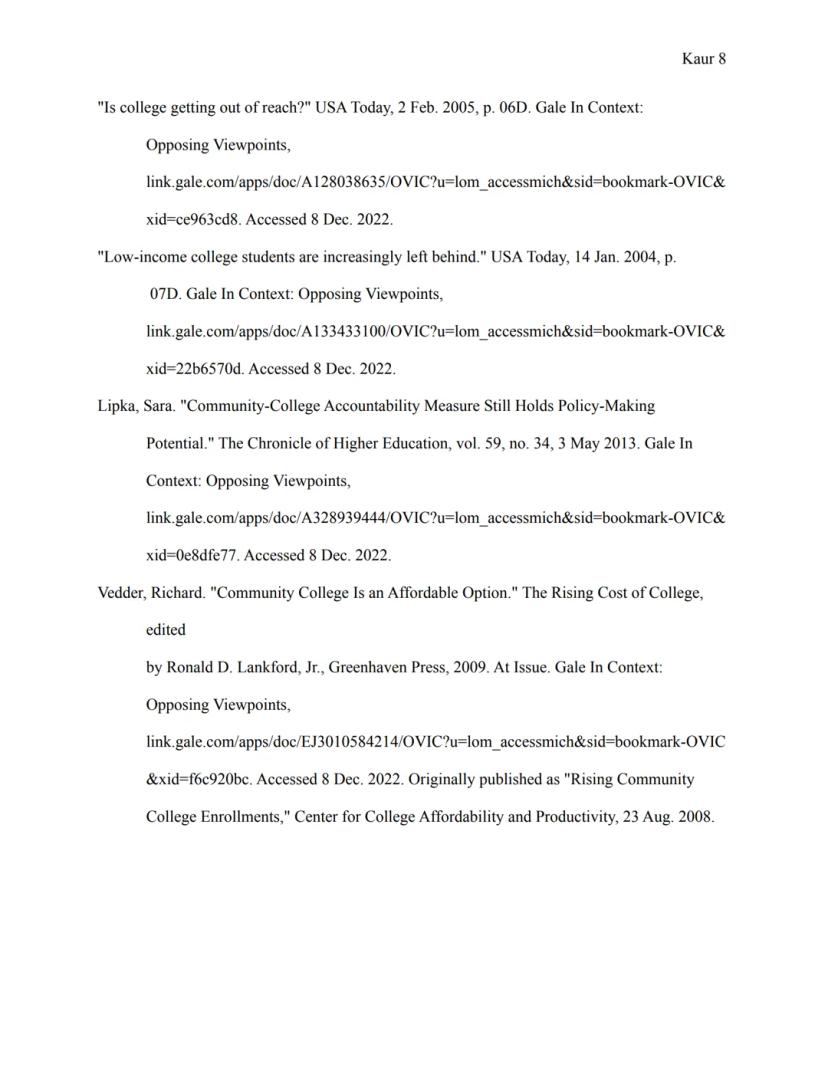 Kaur 8

"Is college getting out of reach?" USA Today, 2 Feb. 2005, p. 06D. Gale In Context: Opposing Viewpoints, link.gale.com/apps/doc/A128038635/OVIC?u=lom_accessmich&sid=bookmark-OVIC&xid=ce963cd8. Accessed 8 Dec. 2022.

"Low-income college students are increasingly left behind." USA Today, 14 Jan. 2004, p. 07D. Gale In Context: Opposing Viewpoints, link.gale.com/apps/doc/A133433100/OVIC?u=lom_accessmich&sid=bookmark-OVIC&xid=22b6570d. Accessed 8 Dec. 2022.

Lipka, Sara. "Community-College Accountability Measure Still Holds Policy-Making Potential." The Chronicle of Higher Education, vol. 59, no. 34, 3 May 2013. Gale In Context: Opposing Viewpoints, link.gale.com/apps/doc/A328939444/OVIC?u=lom_accessmich&sid=bookmark-OVIC&xid=0e8dfe77. Accessed 8 Dec. 2022.

Vedder, Richard. "Community College Is an Affordable Option." The Rising Cost of College, edited

by Ronald D. Lankford, Jr., Greenhaven Press, 2009. At Issue. Gale In Context: Opposing Viewpoints, link.gale.com/apps/doc/EJ3010584214/OVIC?u=lom_accessmich&sid=bookmark-OVIC&xid=f6c920bc. Accessed 8 Dec. 2022. Originally published as "Rising Community College Enrollments," Center for College Affordability and Productivity, 23 Aug. 2008.